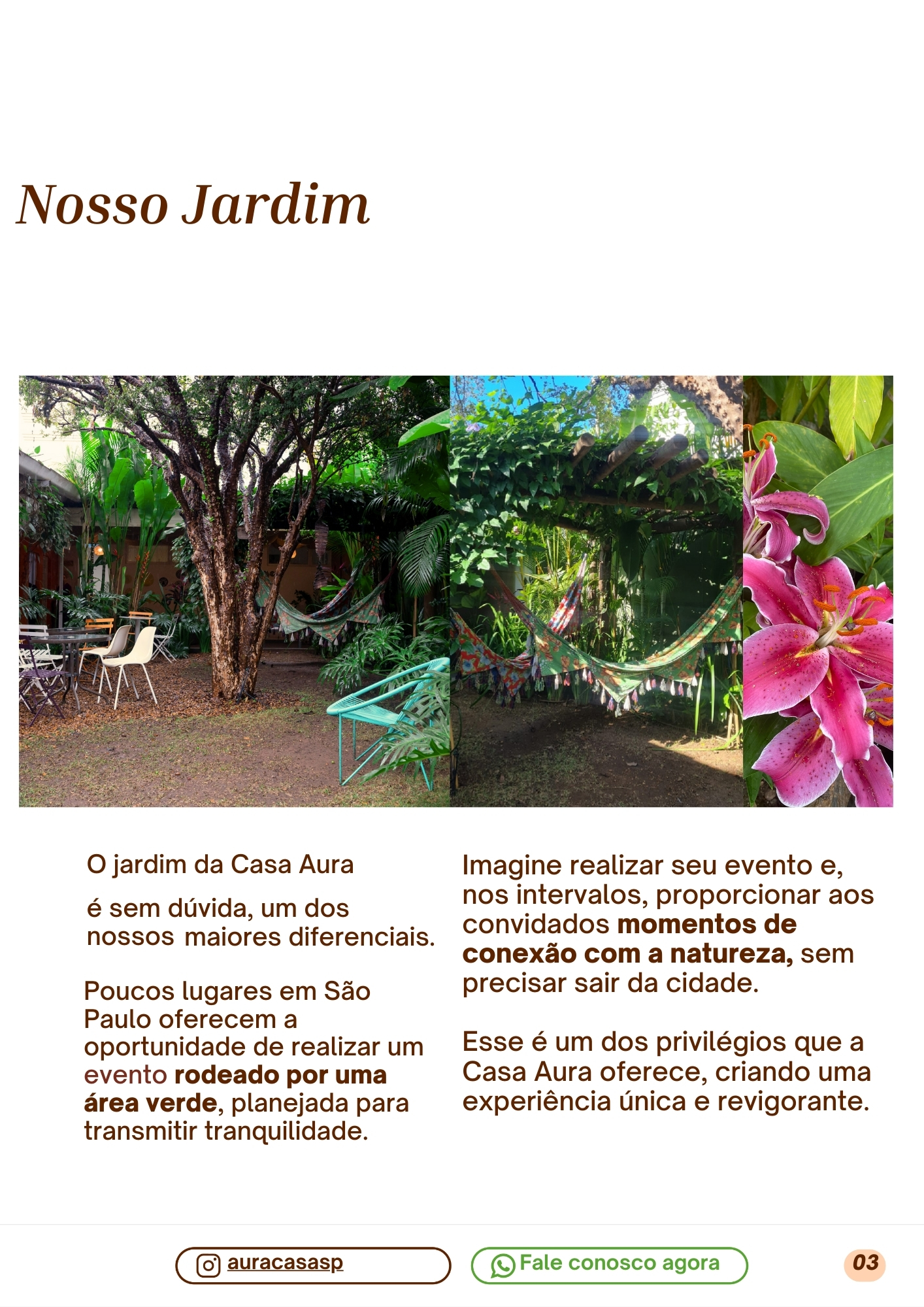 Nosso Jardim

O jardim da Casa Aura

é sem dúvida, um dos nossos maiores diferenciais.

Poucos lugares em São Paulo oferecem a oportunidade de realizar um evento rodeado por uma área verde, planejada para transmitir tranquilidade.

Imagine realizar seu evento e, nos intervalos, proporcionar aos convidados momentos de conexão com a natureza, sem precisar sair da cidade.

Esse é um dos privilégios que a Casa Aura oferece, criando uma experiência única e revigorante.

auracasasp

Fale conosco agora

03